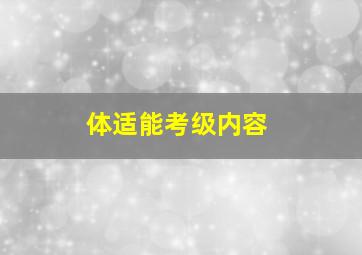 体适能考级内容